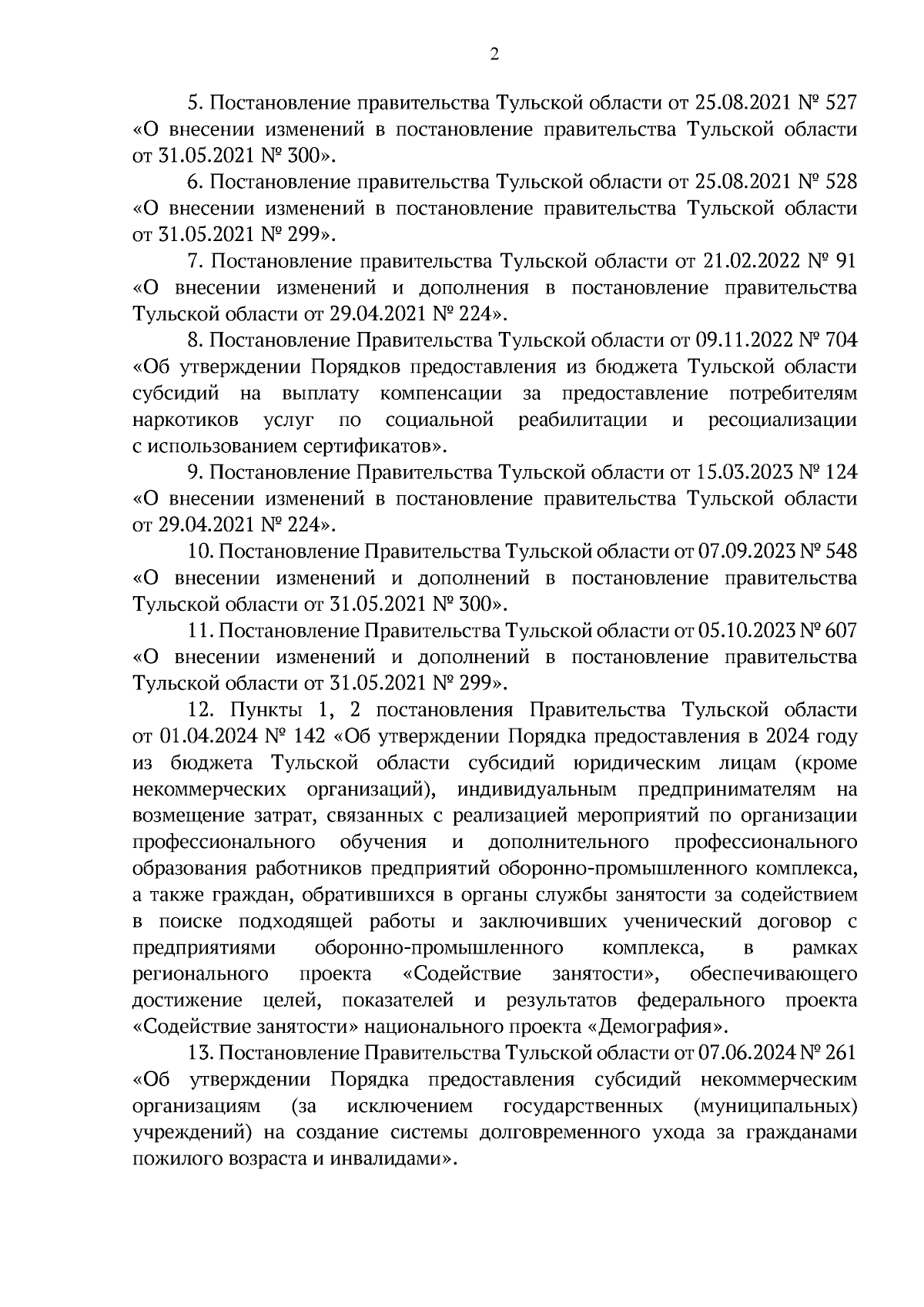 2

5. Постановление правительства Тульской области от 25.08.2021 № 527 «О внесении изменений в постановление правительства Тульской области от 31.05.2021 № 300».

6. Постановление правительства Тульской области от 25.08.2021 № 528 «О внесении изменений в постановление правительства Тульской области от 31.05.2021 № 299».

7. Постановление правительства Тульской области от 21.02.2022 № 91 «О внесении изменений и дополнения в постановление правительства Тульской области от 29.04.2021 № 224».

8. Постановление Правительства Тульской области от 09.11.2022 № 704 «Об утверждении Порядков предоставления из бюджета Тульской области субсидий на выплату компенсации за предоставление потребителям наркотиков услуг по социальной реабилитации и ресоциализации с использованием сертификатов».

9. Постановление Правительства Тульской области от 15.03.2023 № 124 «О внесении изменений в постановление правительства Тульской области от 29.04.2021 № 224».

10. Постановление Правительства Тульской области от 07.09.2023 № 548 «О внесении изменений и дополнений в постановление правительства Тульской области от 31.05.2021 № 300».

11. Постановление Правительства Тульской области от 05.10.2023 № 607 «О внесении изменений и дополнений в постановление правительства Тульской области от 31.05.2021 № 299».

12. Пункты 1, 2 постановления Правительства Тульской области от 01.04.2024 № 142 «Об утверждении Порядка предоставления в 2024 году из бюджета Тульской области субсидий юридическим лицам (кроме некоммерческих организаций), индивидуальным предпринимателям на возмещение затрат, связанных с реализацией мероприятий по организации профессионального обучения и дополнительного профессионального образования работников предприятий оборонно-промышленного комплекса, а также граждан, обратившихся в органы службы занятости за содействием в поиске подходящей работы и заключивших ученический договор с предприятиями оборонно-промышленного комплекса, в рамках регионального проекта «Содействие занятости», обеспечивающего достижение целей, показателей и результатов федерального проекта «Содействие занятости» национального проекта «Демография».

13. Постановление Правительства Тульской области от 07.06.2024 № 261 «Об утверждении Порядка предоставления субсидий некоммерческим организациям (за исключением государственных (муниципальных) учреждений) на создание системы долговременного ухода за гражданами пожилого возраста и инвалидами».